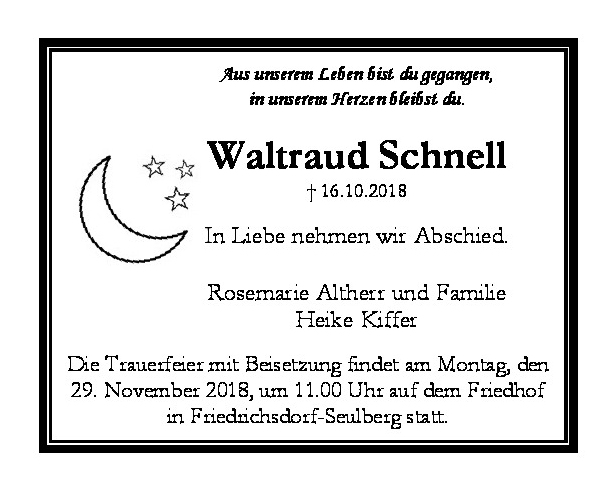 Aus unserem Leben bist du gegangen,
in unserem Herzen bleibst du.

Waltraud Schnell

† 16.10.2018

In Liebe nehmen wir Abschied.

Rosemarie Altherr und Familie
Heike Kiffer

Die Trauerfeier mit Beisetzung findet am Montag, den 29. November 2018, um 11.00 Uhr auf dem Friedhof in Friedrichsdorf-Seulberg statt.